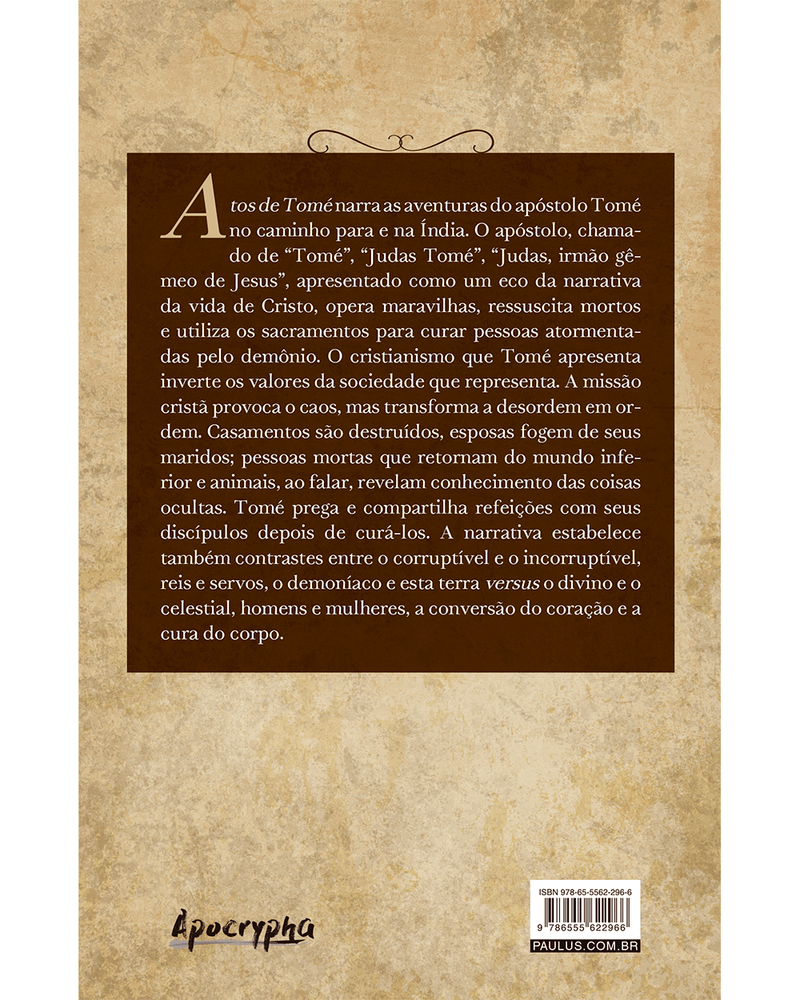 Atos de Tomé narra as aventuras do apóstolo Tomé no caminho para e na Índia. O apóstolo, chamado de "Tomé", "Judas Tomé", "Judas, irmão gêmeo de Jesus", apresentado como um eco da narrativa da vida de Cristo, opera maravilhas, ressuscita mortos e utiliza os sacramentos para curar pessoas atormentadas pelo demônio. O cristianismo que Tomé apresenta inverte os valores da sociedade que representa. A missão cristã provoca o caos, mas transforma a desordem em ordem. Casamentos são destruídos, esposas fogem de seus maridos; pessoas mortas que retornam do mundo inferior e animais, ao falar, revelam conhecimento das coisas ocultas. Tomé prega e compartilha refeições com seus discípulos depois de curá-los. A narrativa estabelece também contrastes entre o corruptível e o incorruptível, reis e servos, o demoníaco e esta terra versus o divino e o celestial, homens e mulheres, a conversão do coração e a cura do corpo.

Apocrypha

ISBN 978-65-5562-296-6
9 786555 622966
PAULUS.COM.BR